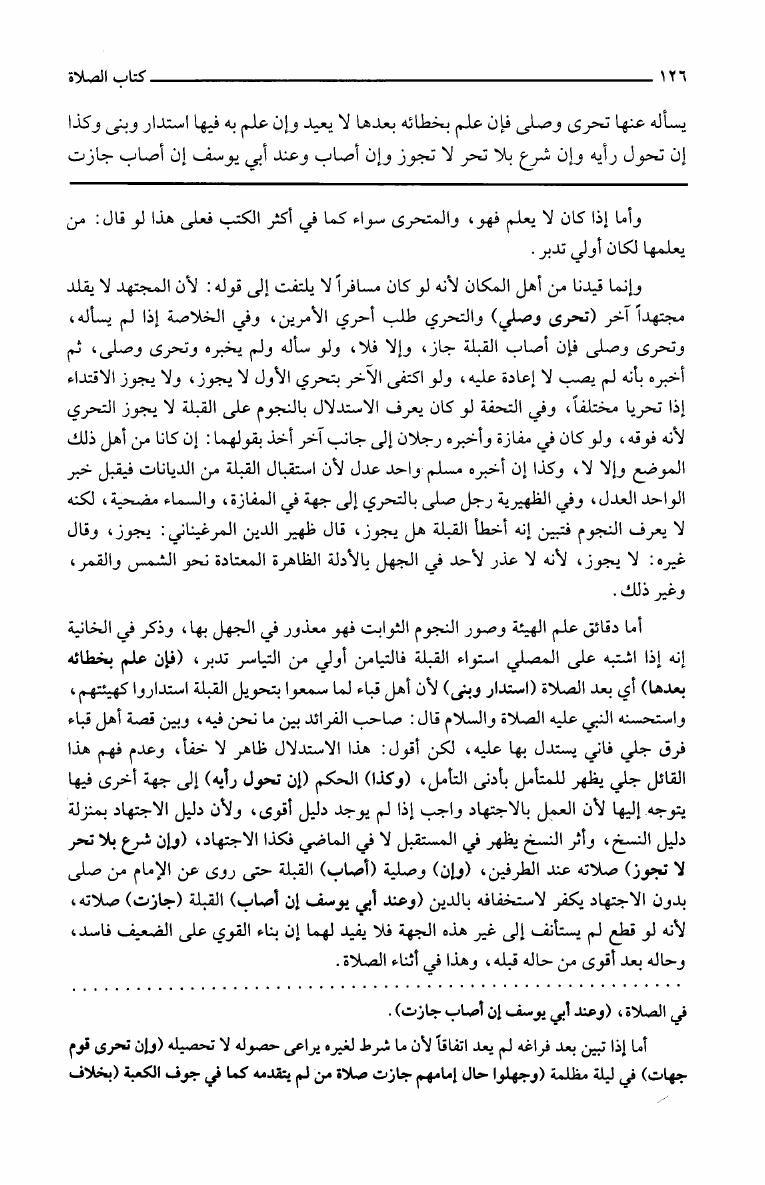 ١٢٦ كتاب الصلاة

يسأله عنها تحرى وصلى فإن علم بخطائه بعدها لا يعيد وإن علم به فيها استدار وبنى وكذا إن تحول رأيه وإن شرع بلا تحر لا تجوز وإن أصاب وعند أبي يوسف إن أصاب جازت

وأما إذا كان لا يعلم فهو، والمتحرى سواء كما في أكثر الكتب فعلى هذا لو قال: من يعلمها لكان أولي تدبر.

وإنما قيدنا من أهل المكان لأنه لو كان مسافراً لا يلتفت إلى قوله: لأن المجتهد لا يقلد مجتهداً آخر (تحرى وصلي) والتحري طلب أحري الأمرين، وفي الخلاصة إذا لم يسأله، وتحرى وصلى فإن أصاب القبلة جاز، وإلا فلا، ولو سأله ولم يخبره وتحرى وصلى، ثم أخبره بأنه لم يصب لا إعادة عليه، ولو اكتفى الآخر بتحري الأول لا يجوز، ولا يجوز الاقتداء إذا تحريا مختلفاً، وفي التحفة لو كان يعرف الاستدلال بالنجوم على القبلة لا يجوز التحري لأنه فوقه، ولو كان في مفازة وأخبره رجلان إلى جانب آخر أخذ بقولهما: إن كانا من أهل ذلك الموضع وإلا لا، وكذا إن أخبره مسلم واحد عدل لأن استقبال القبلة من الديانات فيقبل خبر الواحد العدل، وفي الظهيرية رجل صلى بالتحري إلى جهة في المفازة، والسماء مضحية، لكنه لا يعرف النجوم فتبين إنه أخطأ القبلة هل يجوز، قال ظهير الدين المرغيناني: يجوز، وقال غيره: لا يجوز، لأنه لا عذر لأحد في الجهل بالأدلة الظاهرة المعتادة نحو الشمس والقمر، وغير ذلك.

أما دقائق علم الهيئة وصور النجوم الثوابت فهو معذور في الجهل بها، وذكر في الخانية إنه إذا اشتبه على المصلي استواء القبلة فالتيامن أولي من التياسر تدبر، (فإن علم بخطائه بعدها) أي بعد الصلاة (استدار وبنى) لأن أهل قباء لما سمعوا بتحويل القبلة استداروا كهيئتهم، واستحسنه النبي عليه الصلاة والسلام قال: صاحب الفرائد بين ما نحن فيه، وبين قصة أهل قباء فرق جلي فاني يستدل بها عليه، لكن أقول: هذا الاستدلال ظاهر لا خفأ، وعدم فهم هذا القائل جلي يظهر للمتأمل بأدنى التأمل، (وكذا) الحكم (إن تحول رأيه) إلى جهة أخرى فيها يتوجه إليها لأن العمل بالاجتهاد واجب إذا لم يوجد دليل أقوى، ولأن دليل الاجتهاد بمنزلة دليل النسخ، وأثر النسخ يظهر في المستقبل لا في الماضي فكذا الاجتهاد، (وإن شرع بلا تحر لا تجوز) صلاته عند الطرفين، (وإن) وصلية (أصاب) القبلة حتى روى عن الإمام من صلى بدون الاجتهاد يكفر لاستخفافه بالدين (وعند أبي يوسف إن أصاب) القبلة (جازت) صلاته، لأنه لو قطع لم يستأنف إلى غير هذه الجهة فلا يفيد لهما إن بناء القوي على الضعيف فاسد، وحاله بعد أقوى من حاله قبله، وهذا في أثناء الصلاة.

في الصلاة، (وعند أبي يوسف إن أصاب جازت).

أما إذا تبين بعد فراغه لم يعد اتفاقاً لأن ما شرط لغيره يراعى حصوله لا تحصيله (وإن تحرى قوم جهات) في ليلة مظلمة (وجهلوا حال إمامهم جازت صلاة من لم يتقدمه كما في جوف الكعبة (بخلاف